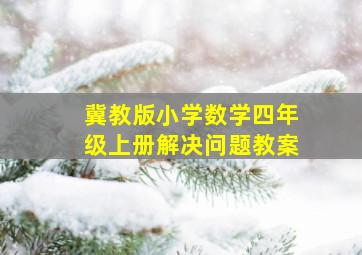 冀教版小学数学四年级上册解决问题教案